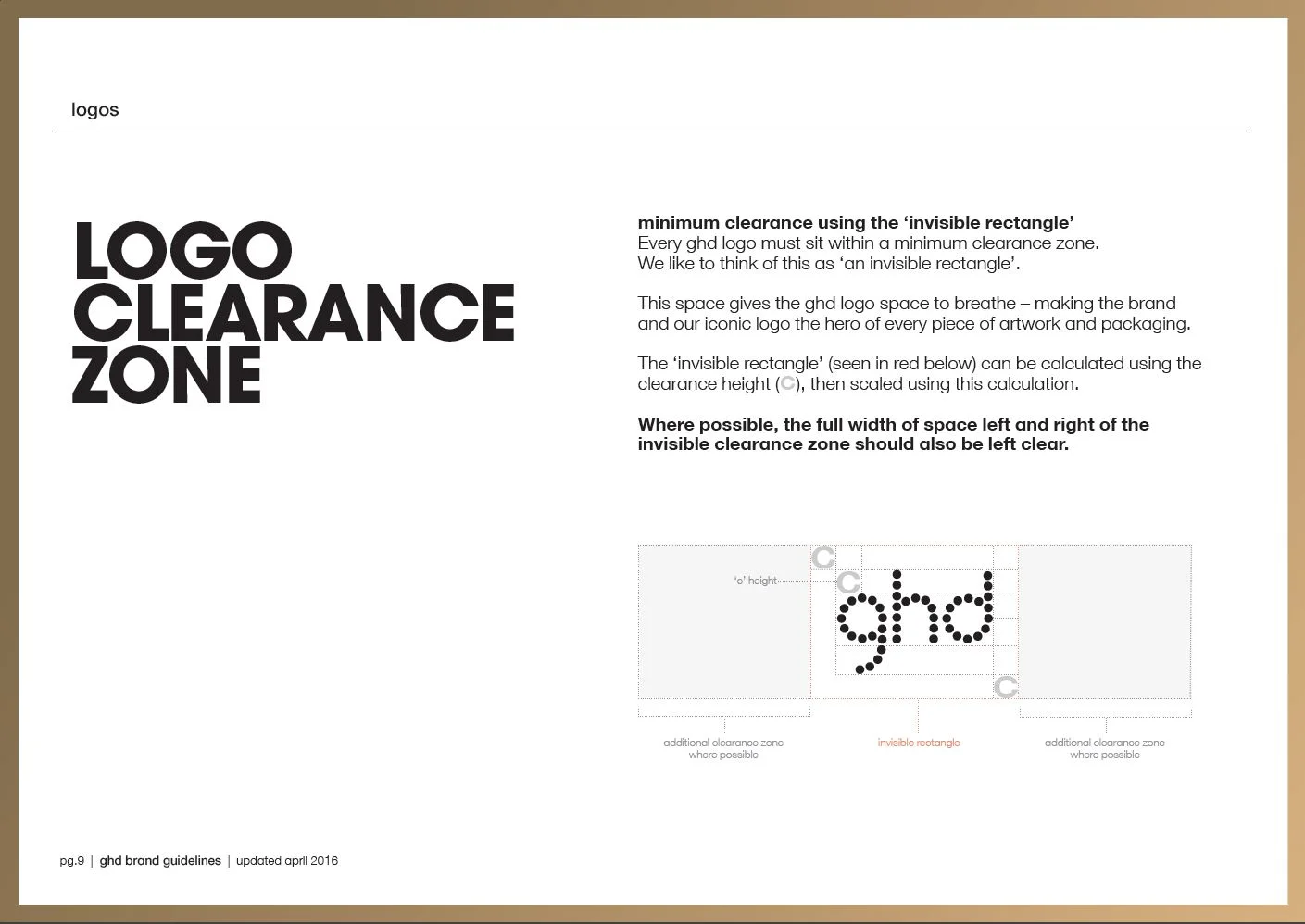 logos

LOGO CLEARANCE ZONE

minimum clearance using the 'invisible rectangle'
Every ghd logo must sit within a minimum clearance zone. We like to think of this as 'an invisible rectangle'.

This space gives the ghd logo space to breathe – making the brand and our iconic logo the hero of every piece of artwork and packaging.

The 'invisible rectangle' (seen in red below) can be calculated using the clearance height (C), then scaled using this calculation.

Where possible, the full width of space left and right of the invisible clearance zone should also be left clear.

C
'o' height
C
ghd
C

additional clearance zone where possible

invisible rectangle

additional clearance zone where possible

pg.9 | ghd brand guidelines | updated april 2016